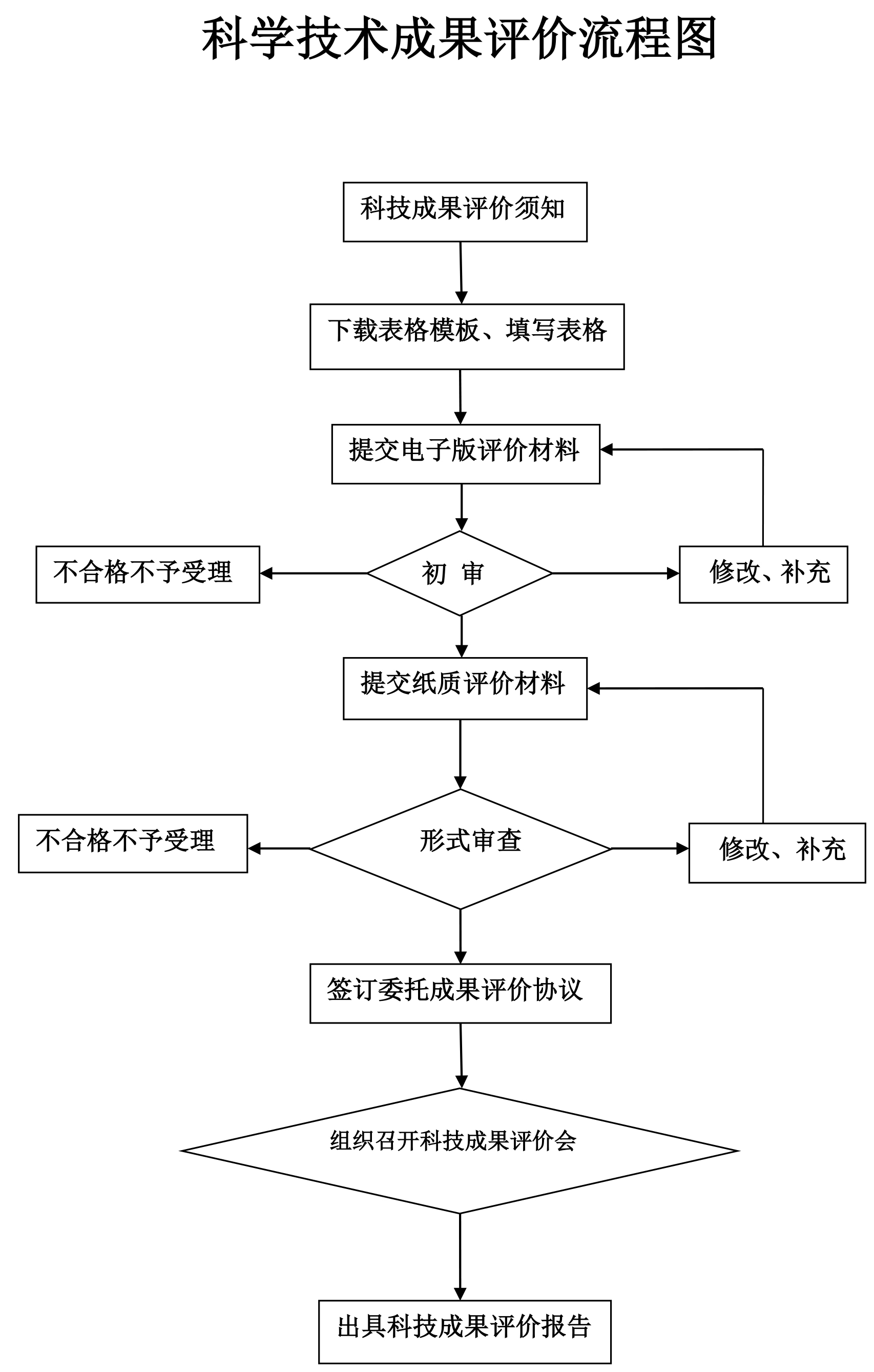 科学技术成果评价流程图

科技成果评价须知

下载表格模板、填写表格

提交电子版评价材料

不合格不予受理

初 审

修改、补充

提交纸质评价材料

不合格不予受理

形式审查

修改、补充

签订委托成果评价协议

组织召开科技成果评价会

出具科技成果评价报告